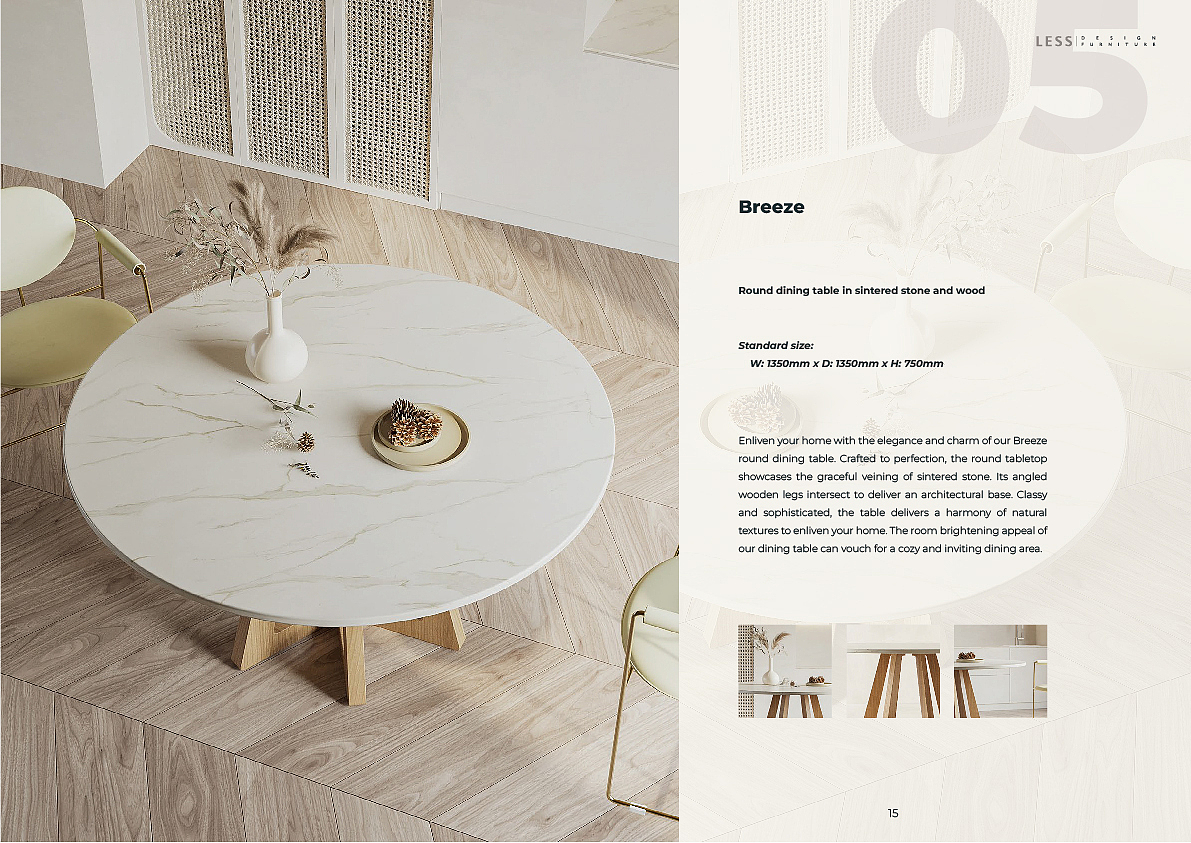 05

LESS DESIGN FURNITURE

Breeze

Round dining table in sintered stone and wood

Standard size:
W: 1350mm x D: 1350mm x H: 750mm

Enliven your home with the elegance and charm of our Breeze round dining table. Crafted to perfection, the round tabletop showcases the graceful veining of sintered stone. Its angled wooden legs intersect to deliver an architectural base. Classy and sophisticated, the table delivers a harmony of natural textures to enliven your home. The room brightening appeal of our dining table can vouch for a cozy and inviting dining area.

15